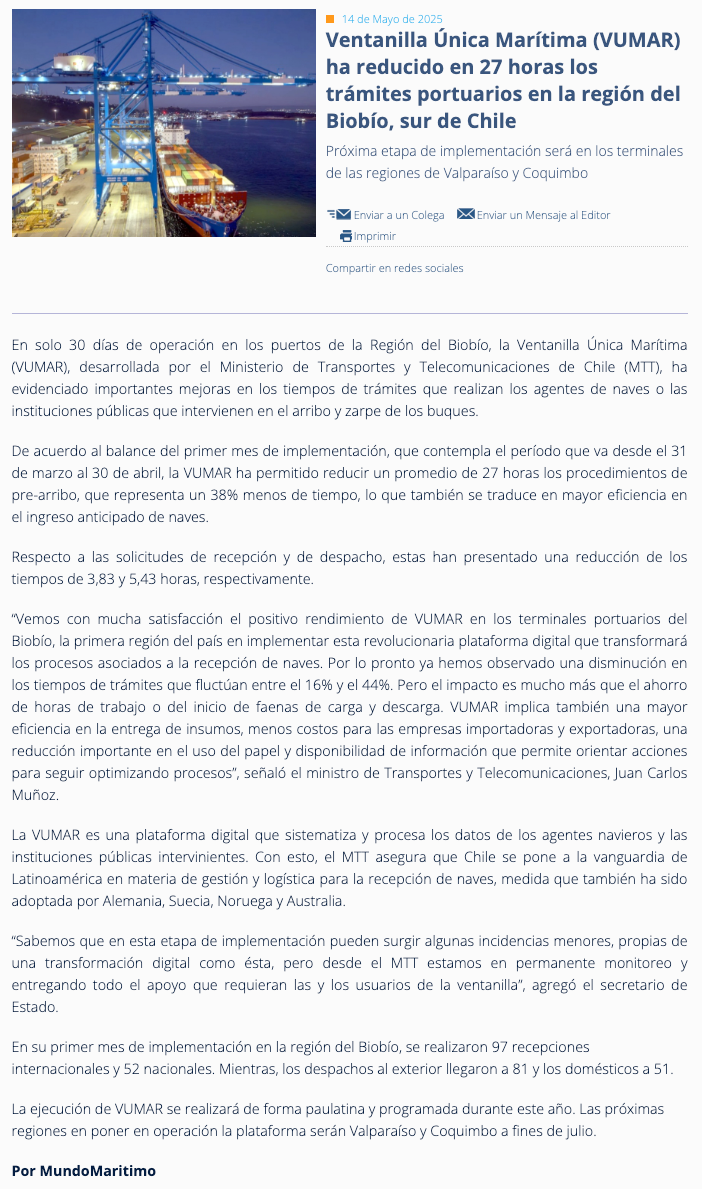 14 de Mayo de 2025

Ventanilla Única Marítima (VUMAR) ha reducido en 27 horas los trámites portuarios en la región del Biobío, sur de Chile

Próxima etapa de implementación será en los terminales de las regiones de Valparaíso y Coquimbo

Enviar a un Colega Enviar un Mensaje al Editor Imprimir

Compartir en redes sociales

En solo 30 días de operación en los puertos de la Región del Biobío, la Ventanilla Única Marítima (VUMAR), desarrollada por el Ministerio de Transportes y Telecomunicaciones de Chile (MTT), ha evidenciado importantes mejoras en los tiempos de trámites que realizan los agentes de naves o las instituciones públicas que intervienen en el arribo y zarpe de los buques.

De acuerdo al balance del primer mes de implementación, que contempla el período que va desde el 31 de marzo al 30 de abril, la VUMAR ha permitido reducir un promedio de 27 horas los procedimientos de pre-arribo, que representa un 38% menos de tiempo, lo que también se traduce en mayor eficiencia en el ingreso anticipado de naves.

Respecto a las solicitudes de recepción y de despacho, estas han presentado una reducción de los tiempos de 3,83 y 5,43 horas, respectivamente.

“Vemos con mucha satisfacción el positivo rendimiento de VUMAR en los terminales portuarios del Biobío, la primera región del país en implementar esta revolucionaria plataforma digital que transformará los procesos asociados a la recepción de naves. Por lo pronto ya hemos observado una disminución en los tiempos de trámites que fluctúan entre el 16% y el 44%. Pero el impacto es mucho más que el ahorro de horas de trabajo o del inicio de faenas de carga y descarga. VUMAR implica también una mayor eficiencia en la entrega de insumos, menos costos para las empresas importadoras y exportadoras, una reducción importante en el uso del papel y disponibilidad de información que permite orientar acciones para seguir optimizando procesos”, señaló el ministro de Transportes y Telecomunicaciones, Juan Carlos Muñoz.

La VUMAR es una plataforma digital que sistematiza y procesa los datos de los agentes navieros y las instituciones públicas intervinientes. Con esto, el MTT asegura que Chile se pone a la vanguardia de Latinoamérica en materia de gestión y logística para la recepción de naves, medida que también ha sido adoptada por Alemania, Suecia, Noruega y Australia.

“Sabemos que en esta etapa de implementación pueden surgir algunas incidencias menores, propias de una transformación digital como ésta, pero desde el MTT estamos en permanente monitoreo y entregando todo el apoyo que requieran las y los usuarios de la ventanilla”, agregó el secretario de Estado.

En su primer mes de implementación en la región del Biobío, se realizaron 97 recepciones internacionales y 52 nacionales. Mientras, los despachos al exterior llegaron a 81 y los domésticos a 51.

La ejecución de VUMAR se realizará de forma paulatina y programada durante este año. Las próximas regiones en poner en operación la plataforma serán Valparaíso y Coquimbo a fines de julio.

Por MundoMaritimo